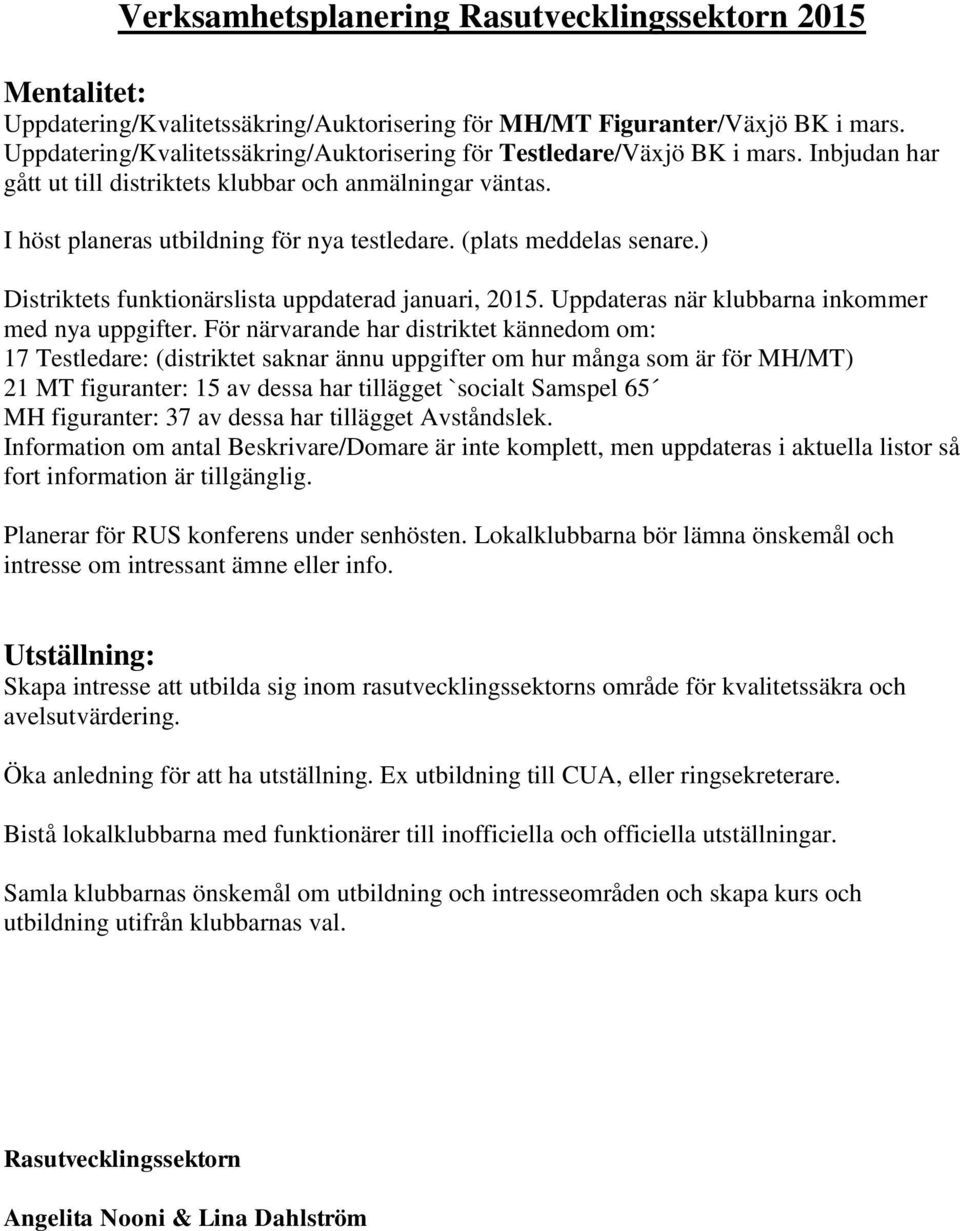 Verksamhetsplanering Rasutvecklingssektorn 2015

Mentalitet:
Uppdatering/Kvalitetssäkring/Auktorisering för MH/MT Figuranter/Växjö BK i mars.
Uppdatering/Kvalitetssäkring/Auktorisering för Testledare/Växjö BK i mars. Inbjudan har gått ut till distriktets klubbar och anmälningar väntas.

I höst planeras utbildning för nya testledare. (plats meddelas senare.)

Distriktets funktionärslista uppdaterad januari, 2015. Uppdateras när klubbarna inkommer med nya uppgifter. För närvarande har distriktet kännedom om:
17 Testledare: (distriktet saknar ännu uppgifter om hur många som är för MH/MT)
21 MT figuranter: 15 av dessa har tillägget `socialt Samspel 65´
MH figuranter: 37 av dessa har tillägget Avståndslek.
Information om antal Beskrivare/Domare är inte komplett, men uppdateras i aktuella listor så fort information är tillgänglig.

Planerar för RUS konferens under senhösten. Lokalklubbarna bör lämna önskemål och intresse om intressant ämne eller info.

Utställning:
Skapa intresse att utbilda sig inom rasutvecklingssektorns område för kvalitetssäkra och avelsutvärdering.

Öka anledning för att ha utställning. Ex utbildning till CUA, eller ringsekreterare.

Bistå lokalklubbarna med funktionärer till inofficiella och officiella utställningar.

Samla klubbarnas önskemål om utbildning och intresseområden och skapa kurs och utbildning utifrån klubbarnas val.

Rasutvecklingssektorn

Angelita Nooni & Lina Dahlström